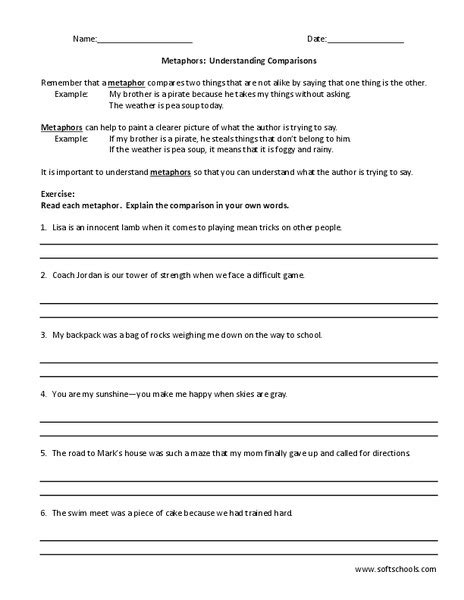 Name:____________________ Date:________________

Metaphors: Understanding Comparisons

Remember that a metaphor compares two things that are not alike by saying that one thing is the other.
Example: My brother is a pirate because he takes my things without asking.
The weather is pea soup today.

Metaphors can help to paint a clearer picture of what the author is trying to say.
Example: If my brother is a pirate, he steals things that don't belong to him.
If the weather is pea soup, it means that it is foggy and rainy.

It is important to understand metaphors so that you can understand what the author is trying to say.

Exercise:
Read each metaphor. Explain the comparison in your own words.

1. Lisa is an innocent lamb when it comes to playing mean tricks on other people.

2. Coach Jordan is our tower of strength when we face a difficult game.

3. My backpack was a bag of rocks weighing me down on the way to school.

4. You are my sunshine—you make me happy when skies are gray.

5. The road to Mark's house was such a maze that my mom finally gave up and called for directions.

6. The swim meet was a piece of cake because we had trained hard.

www.softschools.com